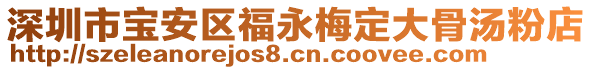 深圳市宝安区福永梅定大骨汤粉店
http://szeleanorejos8.cn.coovee.com